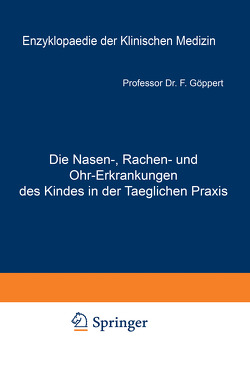 Enzyklopaedie der Klinischen Medizin

Professor Dr. F. Göppert

Die Nasen-, Rachen- und Ohr-Erkrankungen des Kindes in der Taeglichen Praxis

Springer